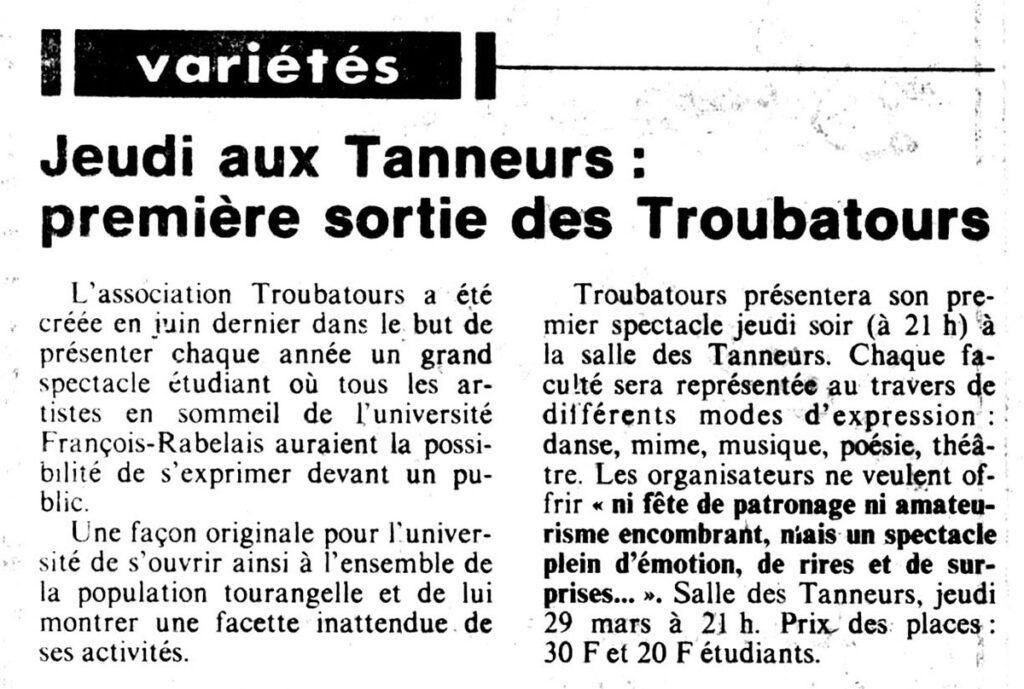 variétés

Jeudi aux Tanneurs : première sortie des Troubatours

L'association Troubatours a été créée en juin dernier dans le but de présenter chaque année un grand spectacle étudiant où tous les artistes en sommeil de l'université François-Rabelais auraient la possibilité de s'exprimer devant un public.

Une façon originale pour l'université de s'ouvrir ainsi à l'ensemble de la population tourangelle et de lui montrer une facette inattendue de ses activités.

Troubatours présentera son premier spectacle jeudi soir (à 21 h) à la salle des Tanneurs. Chaque faculté sera représentée au travers de différents modes d'expression : danse, mime, musique, poésie, théâtre. Les organisateurs ne veulent offrir « ni fête de patronage ni amateurisme encombrant, mais un spectacle plein d'émotion, de rires et de surprises... ». Salle des Tanneurs, jeudi 29 mars à 21 h. Prix des places : 30 F et 20 F étudiants.